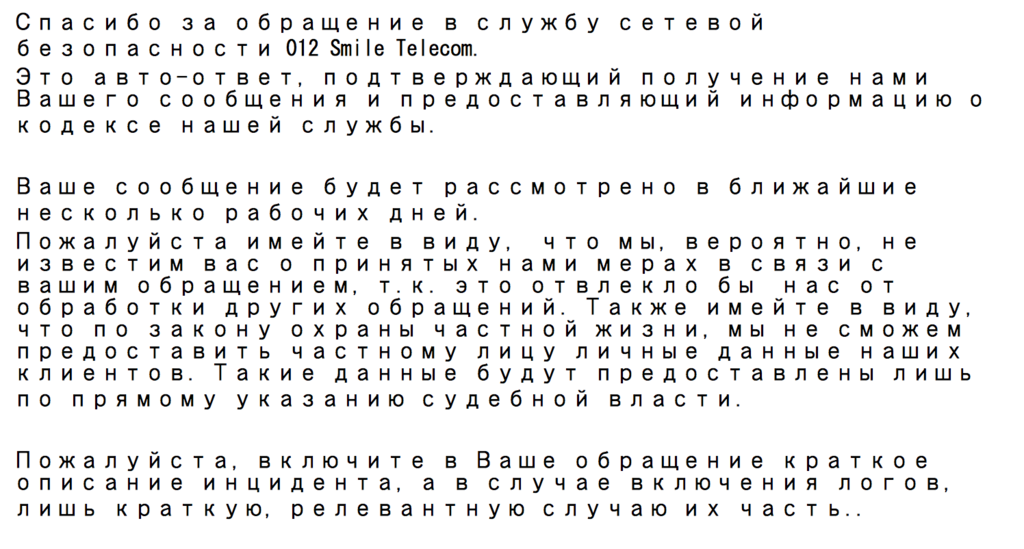 Спасибо за обращение в службу сетевой безопасности 012 Smile Telecom.

Это авто-ответ, подтверждающий получение нами Вашего сообщения и предоставляющий информацию о кодексе нашей службы.

Ваше сообщение будет рассмотрено в ближайшие несколько рабочих дней.

Пожалуйста имейте в виду, что мы, вероятно, не известим вас о принятых нами мерах в связи с вашим обращением, т.к. это отвлекло бы нас от обработки других обращений. Также имейте в виду, что по закону охраны частной жизни, мы не сможем предоставить частному лицу личные данные наших клиентов. Такие данные будут предоставлены лишь по прямому указанию судебной власти.

Пожалуйста, включите в Ваше обращение краткое описание инцидента, а в случае включения логов, лишь краткую, релевантную случаю их часть..